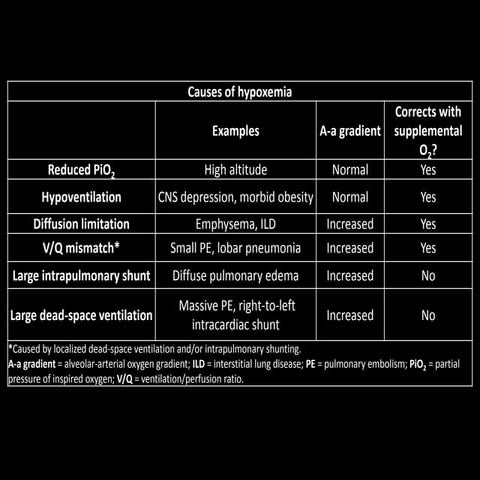 Causes of hypoxemia

|  | Examples | A-a gradient | Corrects with supplemental $O_2$? |
|---|---|---|---|
| Reduced $PiO_2$ | High altitude | Normal | Yes |
| Hypoventilation | CNS depression, morbid obesity | Normal | Yes |
| Diffusion limitation | Emphysema, ILD | Increased | Yes |
| V/Q mismatch* | Small PE, lobar pneumonia | Increased | Yes |
| Large intrapulmonary shunt | Diffuse pulmonary edema | Increased | No |
| Large dead-space ventilation | Massive PE, right-to-left intracardiac shunt | Increased | No |

*Caused by localized dead-space ventilation and/or intrapulmonary shunting.
A-a gradient = alveolar-arterial oxygen gradient; ILD = interstitial lung disease; PE = pulmonary embolism; $PiO_2$ = partial pressure of inspired oxygen; V/Q = ventilation/perfusion ratio.